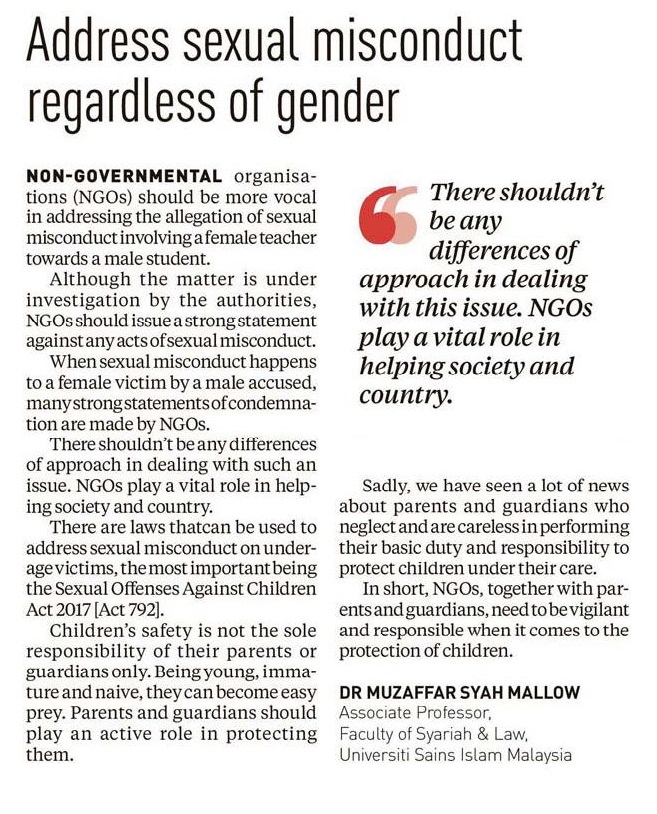 Address sexual misconduct regardless of gender

NON-GOVERNMENTAL organisations (NGOs) should be more vocal in addressing the allegation of sexual misconduct involving a female teacher towards a male student.

Although the matter is under investigation by the authorities, NGOs should issue a strong statement against any acts of sexual misconduct.

When sexual misconduct happens to a female victim by a male accused, many strong statements of condemnation are made by NGOs.

There shouldn't be any differences of approach in dealing with such an issue. NGOs play a vital role in helping society and country.

There are laws thatcan be used to address sexual misconduct on underage victims, the most important being the Sexual Offenses Against Children Act 2017 [Act 792].

Children's safety is not the sole responsibility of their parents or guardians only. Being young, immature and naive, they can become easy prey. Parents and guardians should play an active role in protecting them.

There shouldn't be any differences of approach in dealing with this issue. NGOs play a vital role in helping society and country.

Sadly, we have seen a lot of news about parents and guardians who neglect and are careless in performing their basic duty and responsibility to protect children under their care.

In short, NGOs, together with parents and guardians, need to be vigilant and responsible when it comes to the protection of children.

DR MUZAFFAR SYAH MALLOW
Associate Professor,
Faculty of Syariah & Law,
Universiti Sains Islam Malaysia